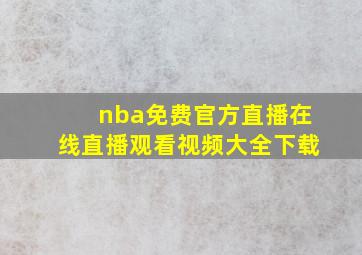 nba免费官方直播在线直播观看视频大全下载